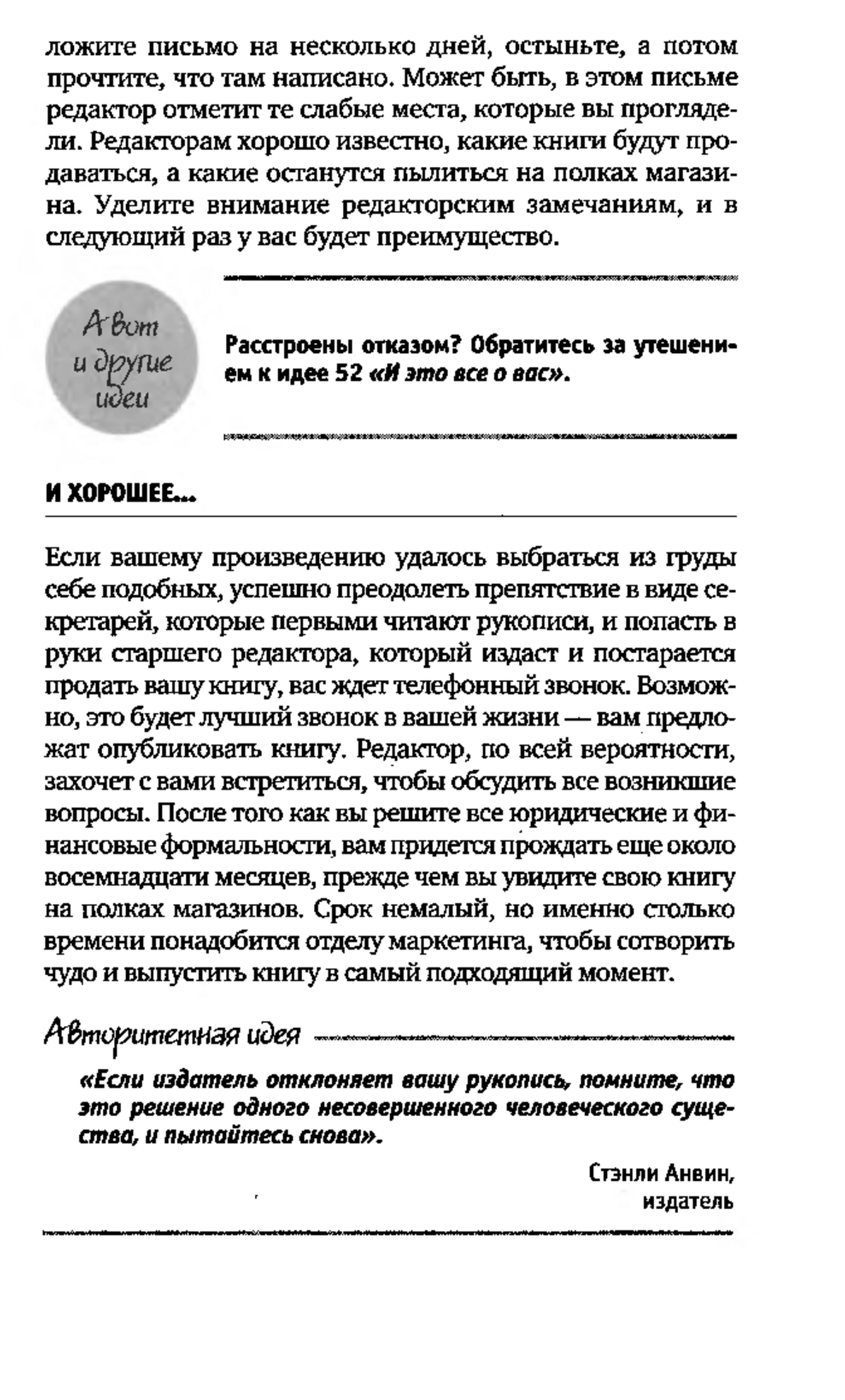 ложите письмо на несколько дней, остыньте, а потом прочтите, что там написано. Может быть, в этом письме редактор отметит те слабые места, которые вы проглядели. Редакторам хорошо известно, какие книги будут продаваться, а какие останутся пылиться на полках магазина. Уделите внимание редакторским замечаниям, и в следующий раз у вас будет преимущество.

А вот и другие идеи

Расстроены отказом? Обратитесь за утешением к идее 52 «И это все о вас».

И ХОРОШЕЕ...

Если вашему произведению удалось выбраться из груды себе подобных, успешно преодолеть препятствие в виде секретарей, которые первыми читают рукописи, и попасть в руки старшего редактора, который издаст и постарается продать вашу книгу, вас ждет телефонный звонок. Возможно, это будет лучший звонок в вашей жизни — вам предложат опубликовать книгу. Редактор, по всей вероятности, захочет с вами встретиться, чтобы обсудить все возникшие вопросы. После того как вы решите все юридические и финансовые формальности, вам придется прождать еще около восемнадцати месяцев, прежде чем вы увидите свою книгу на полках магазинов. Срок немалый, но именно столько времени понадобится отделу маркетинга, чтобы сотворить чудо и выпустить книгу в самый подходящий момент.

Авторитетная идея

«Если издатель отклоняет вашу рукопись, помните, что это решение одного несовершенного человеческого существа, и пытайтесь снова».

Стэнли Анвин, издатель